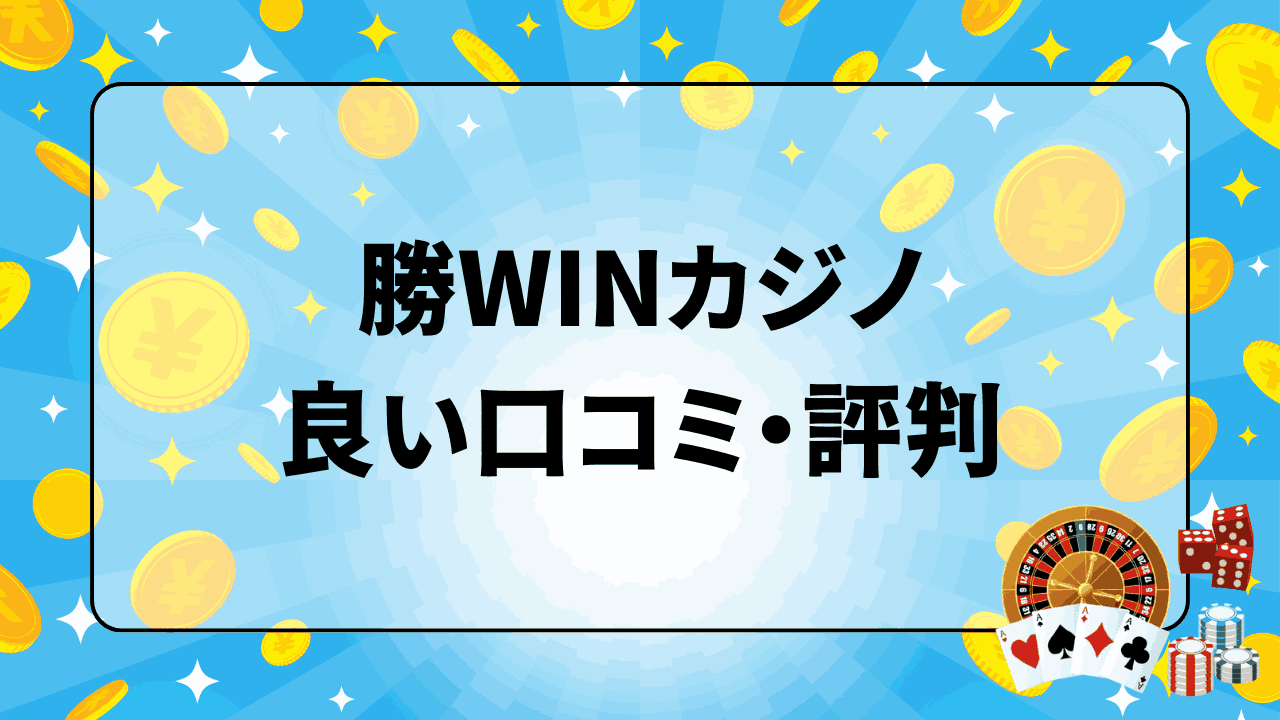 勝WINカジノ
良い口コミ・評判